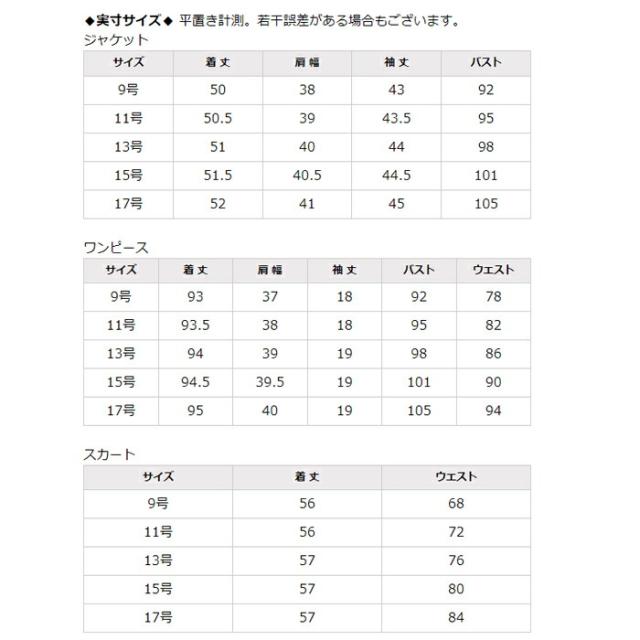 ◆実寸サイズ◆ 平置き計測。若干誤差がある場合もございます。

ジャケット

| サイズ | 着丈 | 肩幅 | 袖丈 | バスト |
|---|---|---|---|---|
| 9号 | 50 | 38 | 43 | 92 |
| 11号 | 50.5 | 39 | 43.5 | 95 |
| 13号 | 51 | 40 | 44 | 98 |
| 15号 | 51.5 | 40.5 | 44.5 | 101 |
| 17号 | 52 | 41 | 45 | 105 |

ワンピース

| サイズ | 着丈 | 肩幅 | 袖丈 | バスト | ウエスト |
|---|---|---|---|---|---|
| 9号 | 93 | 37 | 18 | 92 | 78 |
| 11号 | 93.5 | 38 | 18 | 95 | 82 |
| 13号 | 94 | 39 | 19 | 98 | 86 |
| 15号 | 94.5 | 39.5 | 19 | 101 | 90 |
| 17号 | 95 | 40 | 19 | 105 | 94 |

スカート

| サイズ | 着丈 | ウエスト |
|---|---|---|
| 9号 | 56 | 68 |
| 11号 | 56 | 72 |
| 13号 | 57 | 76 |
| 15号 | 57 | 80 |
| 17号 | 57 | 84 |